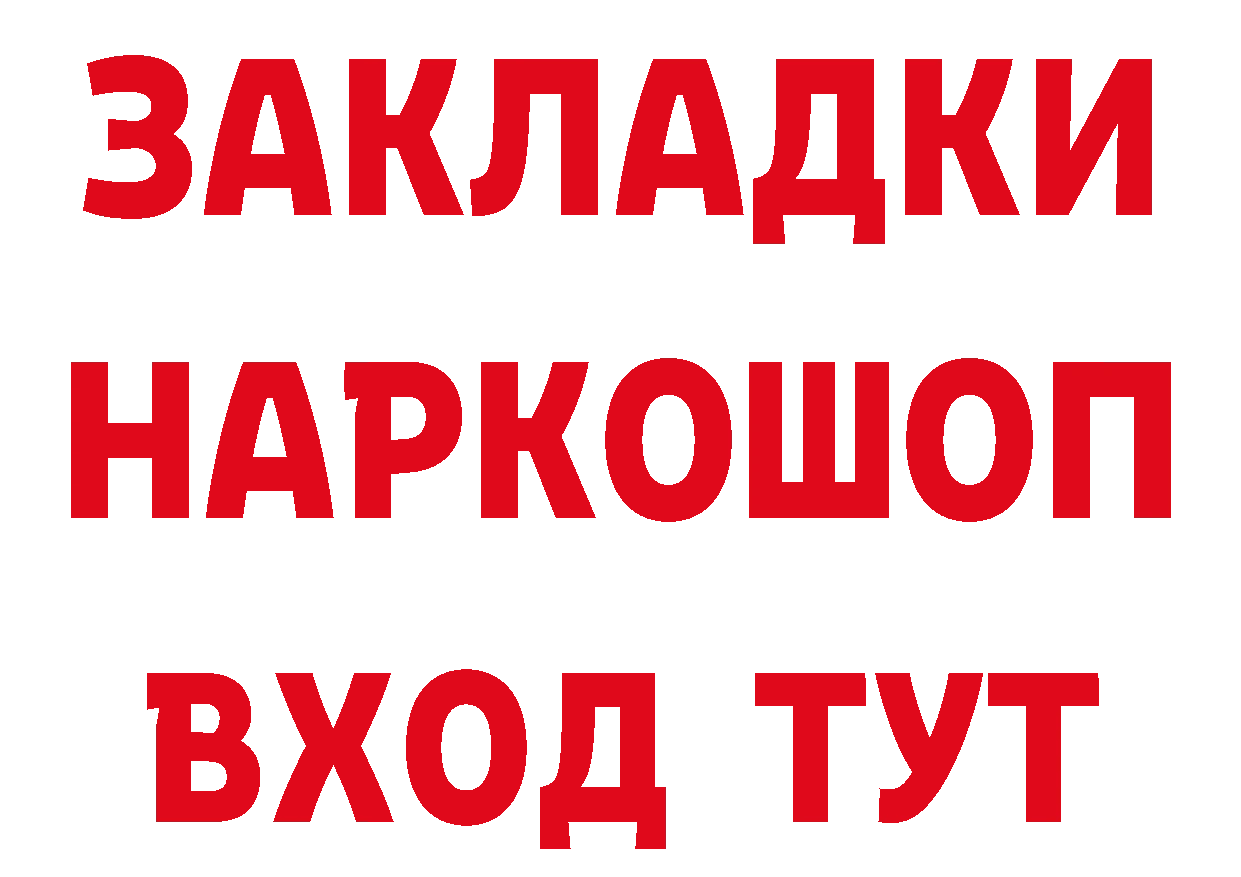 ЗАКЛАДКИ НАРКОШОП ВХОД ТУТ